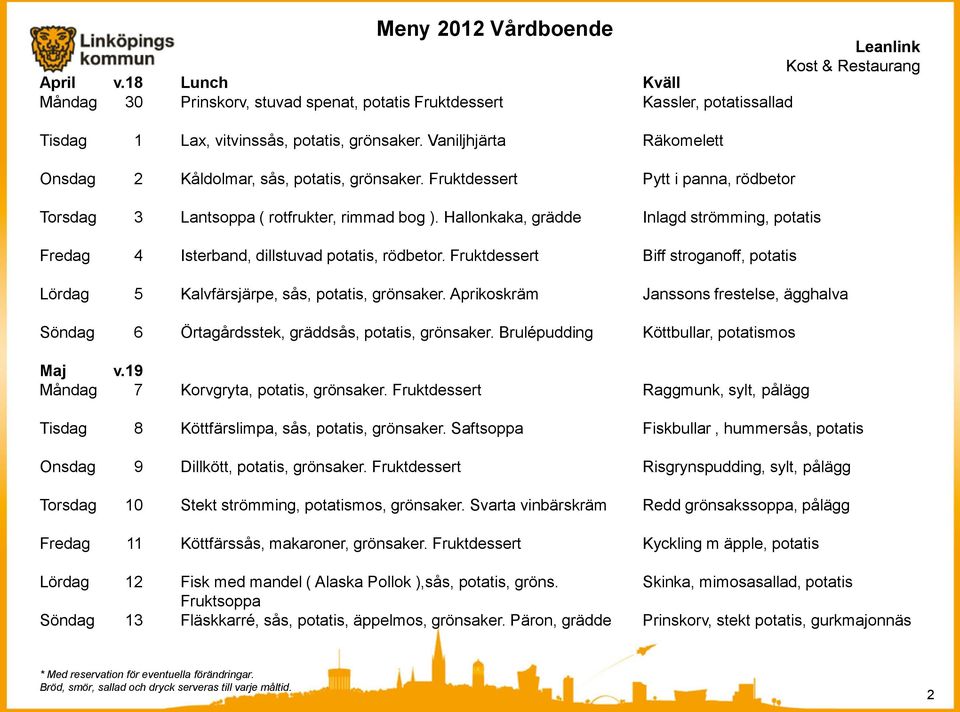 Linköpings kommun

Meny 2012 Vårdboende

Leanlink
Kost & Restaurang

| April | v.18 | Lunch | Kväll |
|---|---|---|---|
| Måndag | 30 | Prinskorv, stuvad spenat, potatis Fruktdessert | Kassler, potatissallad |
| Tisdag | 1 | Lax, vitvinssås, potatis, grönsaker. Vaniljhjärta | Räkomelett |
| Onsdag | 2 | Kåldolmar, sås, potatis, grönsaker. Fruktdessert | Pytt i panna, rödbetor |
| Torsdag | 3 | Lantsoppa ( rotfrukter, rimmad bog ). Hallonkaka, grädde | Inlagd strömming, potatis |
| Fredag | 4 | Isterband, dillstuvad potatis, rödbetor. Fruktdessert | Biff stroganoff, potatis |
| Lördag | 5 | Kalvfärsjärpe, sås, potatis, grönsaker. Aprikoskräm | Janssons frestelse, ägghalva |
| Söndag | 6 | Örtagårdsstek, gräddsås, potatis, grönsaker. Brulépudding | Köttbullar, potatismos |
| Maj | v.19 | | |
| Måndag | 7 | Korvgryta, potatis, grönsaker. Fruktdessert | Raggmunk, sylt, pålägg |
| Tisdag | 8 | Köttfärslimpa, sås, potatis, grönsaker. Saftsoppa | Fiskbullar , hummersås, potatis |
| Onsdag | 9 | Dillkött, potatis, grönsaker. Fruktdessert | Risgrynspudding, sylt, pålägg |
| Torsdag | 10 | Stekt strömming, potatismos, grönsaker. Svarta vinbärskräm | Redd grönsakssoppa, pålägg |
| Fredag | 11 | Köttfärssås, makaroner, grönsaker. Fruktdessert | Kyckling m äpple, potatis |
| Lördag | 12 | Fisk med mandel ( Alaska Pollok ),sås, potatis, gröns. Fruktsoppa | Skinka, mimosasallad, potatis |
| Söndag | 13 | Fläskkarré, sås, potatis, äppelmos, grönsaker. Päron, grädde | Prinskorv, stekt potatis, gurkmajonnäs |

* Med reservation för eventuella förändringar.
Bröd, smör, sallad och dryck serveras till varje måltid.

2